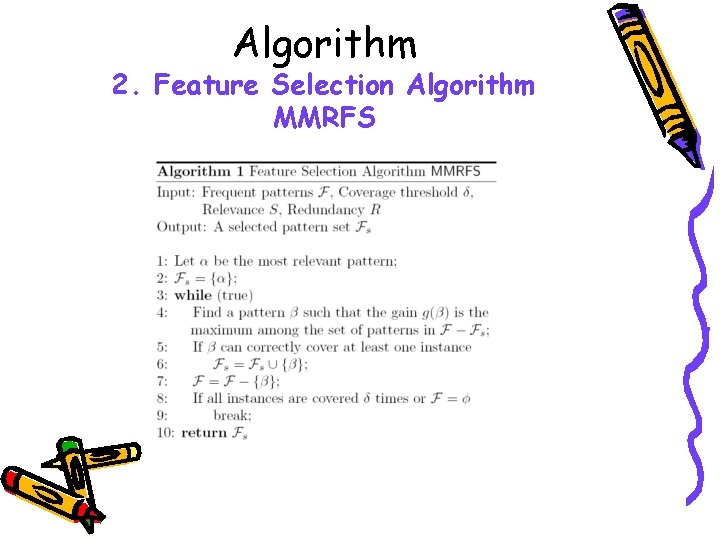 Algorithm
2. Feature Selection Algorithm MMRFS

**Algorithm 1** Feature Selection Algorithm MMRFS

Input: Frequent patterns $\mathcal{F}$, Coverage threshold $\delta$, Relevance $S$, Redundancy $R$
Output: A selected pattern set $\mathcal{F}_s$

1: Let $\alpha$ be the most relevant pattern;
2: $\mathcal{F}_s = \{\alpha\}$;
3: **while** (true)
4: Find a pattern $\beta$ such that the gain $g(\beta)$ is the maximum among the set of patterns in $\mathcal{F} - \mathcal{F}_s$;
5: If $\beta$ can correctly cover at least one instance
6: $\mathcal{F}_s = \mathcal{F}_s \cup \{\beta\}$;
7: $\mathcal{F} = \mathcal{F} - \{\beta\}$;
8: If all instances are covered $\delta$ times or $\mathcal{F} = \phi$
9: break;
10: **return** $\mathcal{F}_s$